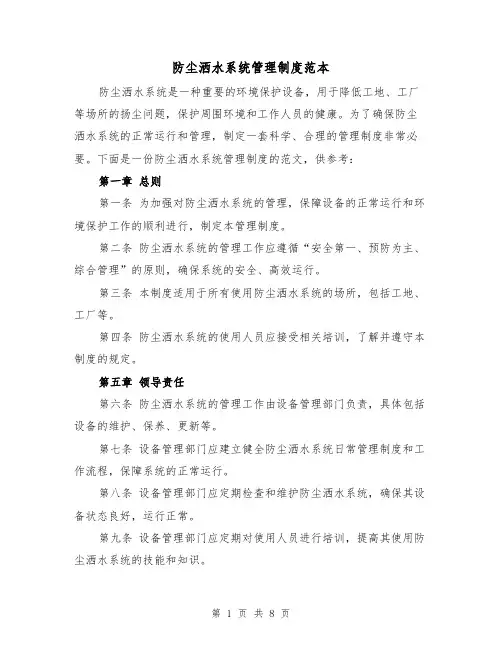 防尘洒水系统管理制度范本

防尘洒水系统是一种重要的环境保护设备，用于降低工地、工厂等场所的扬尘问题，保护周围环境和工作人员的健康。为了确保防尘洒水系统的正常运行和管理，制定一套科学、合理的管理制度非常必要。下面是一份防尘洒水系统管理制度的范文，供参考：

第一章 总则

第一条 为加强对防尘洒水系统的管理，保障设备的正常运行和环境保护工作的顺利进行，制定本管理制度。

第二条 防尘洒水系统的管理工作应遵循“安全第一、预防为主、综合管理”的原则，确保系统的安全、高效运行。

第三条 本制度适用于所有使用防尘洒水系统的场所，包括工地、工厂等。

第四条 防尘洒水系统的使用人员应接受相关培训，了解并遵守本制度的规定。

第五章 领导责任

第六条 防尘洒水系统的管理工作由设备管理部门负责，具体包括设备的维护、保养、更新等。

第七条 设备管理部门应建立健全防尘洒水系统日常管理制度和工作流程，保障系统的正常运行。

第八条 设备管理部门应定期检查和维护防尘洒水系统，确保其设备状态良好，运行正常。

第九条 设备管理部门应定期对使用人员进行培训，提高其使用防尘洒水系统的技能和知识。

第 1 页 共 8 页